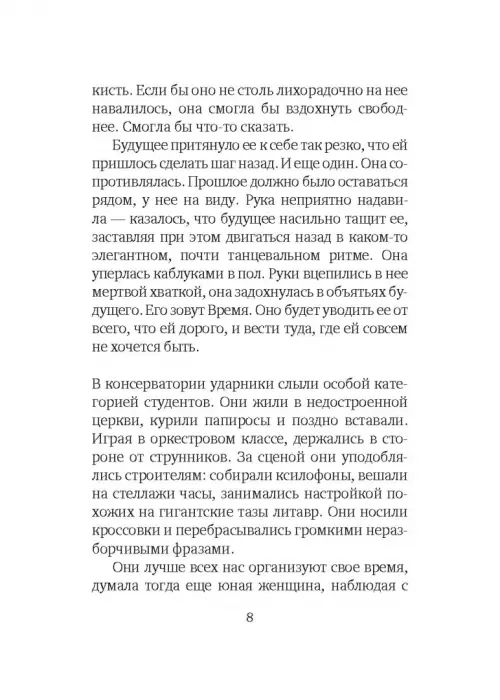 кисть. Если бы оно не столь лихорадочно на нее навалилось, она смогла бы вздохнуть свободнее. Смогла бы что-то сказать.

Будущее притянуло ее к себе так резко, что ей пришлось сделать шаг назад. И еще один. Она сопротивлялась. Прошлое должно было оставаться рядом, у нее на виду. Рука неприятно надавила — казалось, что будущее насильно тащит ее, заставляя при этом двигаться назад в каком-то элегантном, почти танцевальном ритме. Она уперлась каблуками в пол. Руки вцепились в нее мертвой хваткой, она задохнулась в объятьях будущего. Его зовут Время. Оно будет уводить ее от всего, что ей дорого, и вести туда, где ей совсем не хочется быть.

В консерватории ударники слыли особой категорией студентов. Они жили в недостроенной церкви, курили папиросы и поздно вставали. Играя в оркестровом классе, держались в стороне от струнников. За сценой они уподоблялись строителям: собирали ксилофоны, вешали на стеллажи часы, занимались настройкой похожих на гигантские тазы литавр. Они носили кроссовки и перебрасывались громкими неразборчивыми фразами.

Они лучше всех нас организуют свое время, думала тогда еще юная женщина, наблюдая с

8